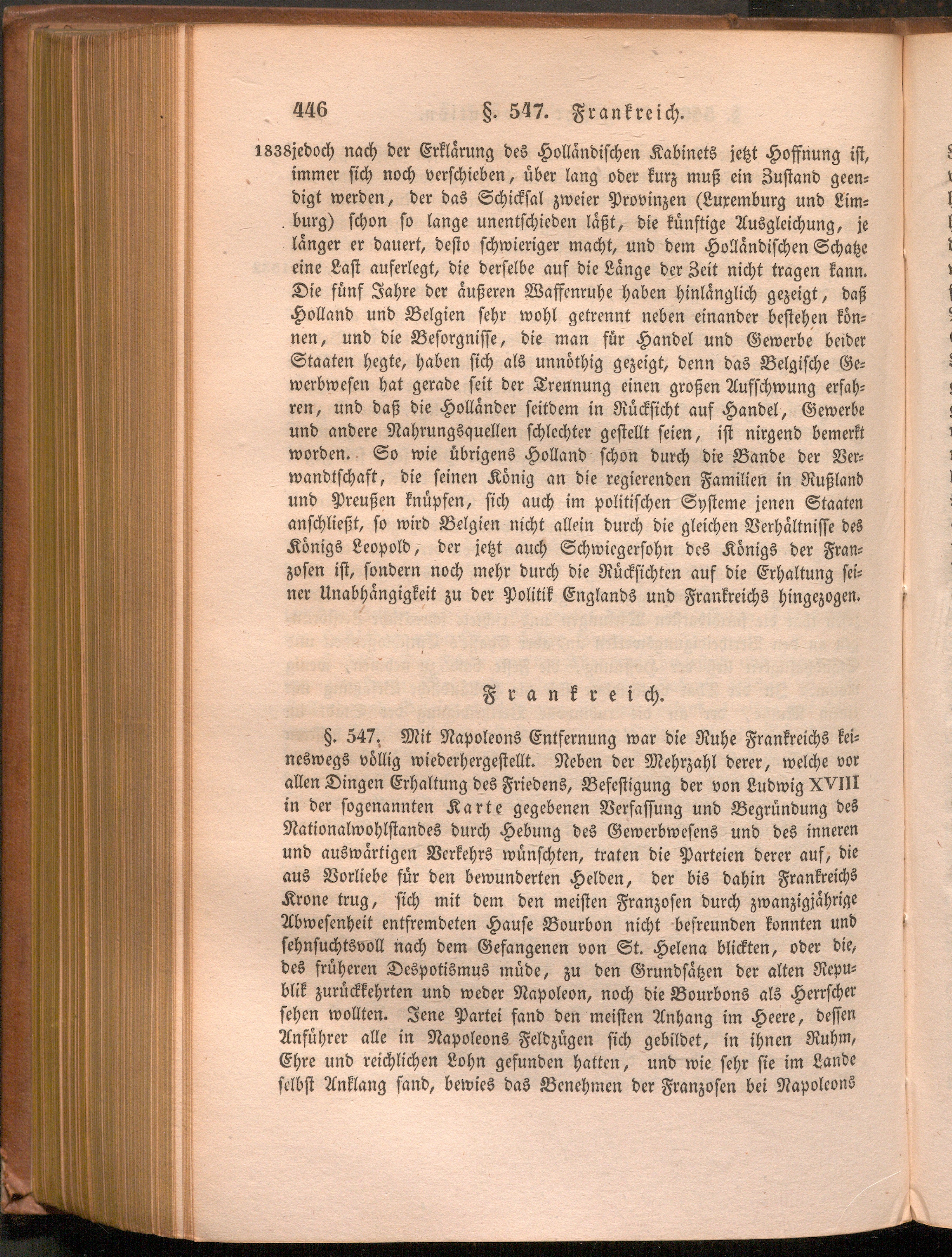 446 §. 547. Frankreich.

1838 jedoch nach der Erklärung des Holländischen Kabinets jetzt Hoffnung ist, immer sich noch verschieben, über lang oder kurz muß ein Zustand geendigt werden, der das Schicksal zweier Provinzen (Luxemburg und Limburg) schon so lange unentschieden läßt, die künftige Ausgleichung, je länger er dauert, desto schwieriger macht, und dem Holländischen Schatze eine Last auferlegt, die derselbe auf die Länge der Zeit nicht tragen kann. Die fünf Jahre der äußeren Waffenruhe haben hinlänglich gezeigt, daß Holland und Belgien sehr wohl getrennt neben einander bestehen können, und die Besorgnisse, die man für Handel und Gewerbe beider Staaten hegte, haben sich als unnöthig gezeigt, denn das Belgische Gewerbwesen hat gerade seit der Trennung einen großen Aufschwung erfahren, und daß die Holländer seitdem in Rücksicht auf Handel, Gewerbe und andere Nahrungsquellen schlechter gestellt seien, ist nirgend bemerkt worden. So wie übrigens Holland schon durch die Bande der Verwandtschaft, die seinen König an die regierenden Familien in Rußland und Preußen knüpfen, sich auch im politischen Systeme jenen Staaten anschließt, so wird Belgien nicht allein durch die gleichen Verhältnisse des Königs Leopold, der jetzt auch Schwiegersohn des Königs der Franzosen ist, sondern noch mehr durch die Rücksichten auf die Erhaltung seiner Unabhängigkeit zu der Politik Englands und Frankreichs hingezogen.

Frankreich.

§. 547. Mit Napoleons Entfernung war die Ruhe Frankreichs keineswegs völlig wiederhergestellt. Neben der Mehrzahl derer, welche vor allen Dingen Erhaltung des Friedens, Befestigung der von Ludwig XVIII in der sogenannten Karte gegebenen Verfassung und Begründung des Nationalwohlstandes durch Hebung des Gewerbwesens und des inneren und auswärtigen Verkehrs wünschten, traten die Parteien derer auf, die aus Vorliebe für den bewunderten Helden, der bis dahin Frankreichs Krone trug, sich mit dem den meisten Franzosen durch zwanzigjährige Abwesenheit entfremdeten Hause Bourbon nicht befreunden konnten und sehnsuchtsvoll nach dem Gefangenen von St. Helena blickten, oder die, des früheren Despotismus müde, zu den Grundsätzen der alten Republik zurückkehrten und weder Napoleon, noch die Bourbons als Herrscher sehen wollten. Jene Partei fand den meisten Anhang im Heere, dessen Anführer alle in Napoleons Feldzügen sich gebildet, in ihnen Ruhm, Ehre und reichlichen Lohn gefunden hatten, und wie sehr sie im Lande selbst Anklang fand, bewies das Benehmen der Franzosen bei Napoleons